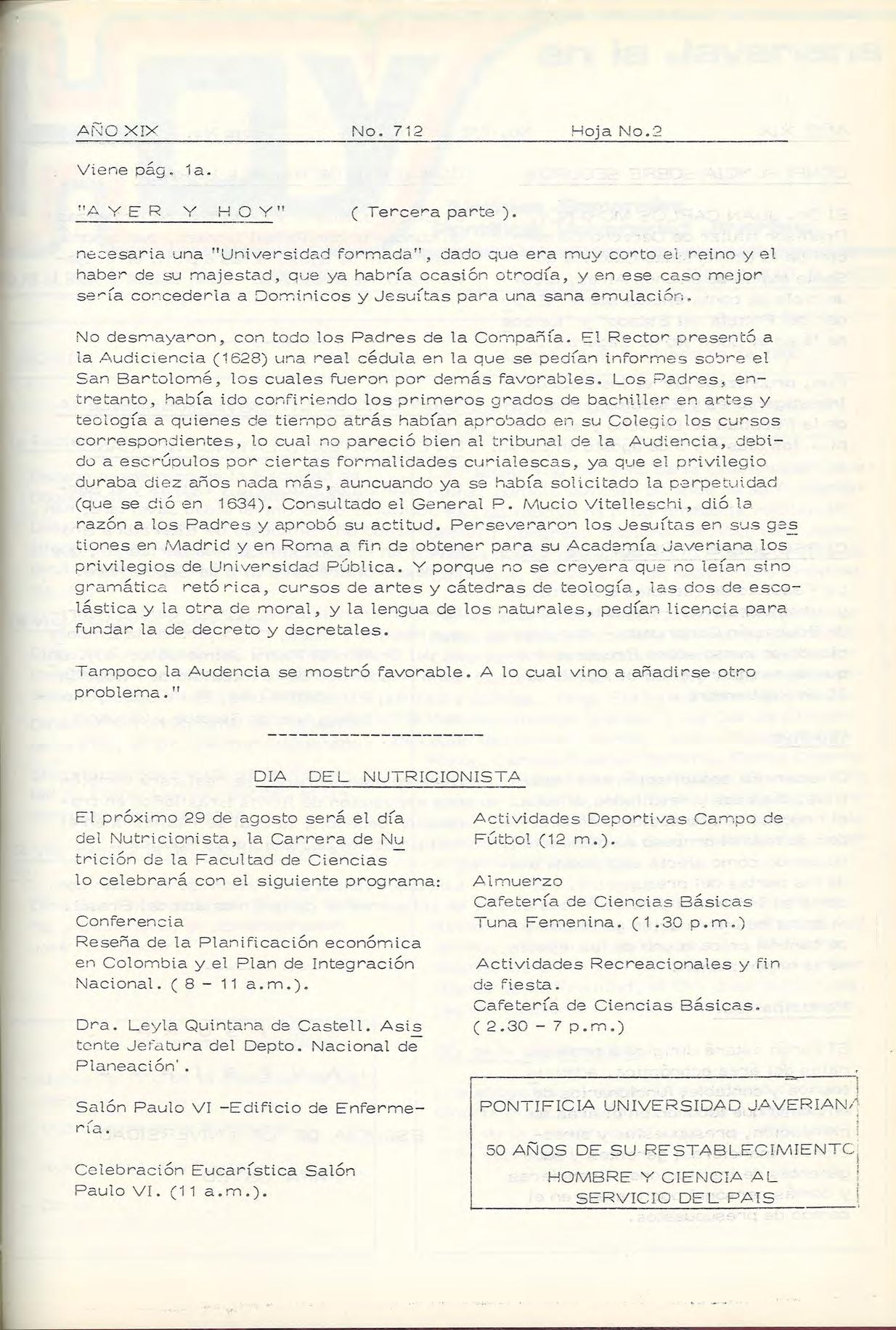 AÑO XIX No. 712 Hoja No.2

Viene pág. 1a.

"A Y E R Y H O Y" ( Tercera parte ).

necesaria una "Universidad formada", dado que era muy corto el reino y el haber de su majestad, que ya habría ocasión otrodía, y en ese caso mejor sería concederla a Dominicos y Jesuítas para una sana emulación.

No desmayaron, con todo los Padres de la Compañía. El Rector presentó a la Audiciencia (1628) una real cédula en la que se pedían informes sobre el San Bartolomé, los cuales fueron por demás favorables. Los Padres, entretanto, había ido confiriendo los primeros grados de bachiller en artes y teología a quienes de tiempo atrás habían aprobado en su Colegio los cursos correspondientes, lo cual no pareció bien al tribunal de la Audiencia, debido a escrúpulos por ciertas formalidades curialescas, ya que el privilegio duraba diez años nada más, auncuando ya se había solicitado la perpetuidad (que se dió en 1634). Consultado el General P. Mucio Vitelleschi, dió la razón a los Padres y aprobó su actitud. Perseveraron los Jesuítas en sus gestiones en Madrid y en Roma a fin de obtener para su Academía Javeriana los privilegios de Universidad Pública. Y porque no se creyera que no leían sino gramática retórica, cursos de artes y cátedras de teología, las dos de escolástica y la otra de moral, y la lengua de los naturales, pedían licencia para fundar la de decreto y decretales.

Tampoco la Audencia se mostró favorable. A lo cual vino a añadirse otro problema."

DIA DEL NUTRICIONISTA

El próximo 29 de agosto será el día del Nutricionista, la Carrera de Nutrición de la Facultad de Ciencias lo celebrará con el siguiente programa:

Conferencia
Reseña de la Planificación económica en Colombia y el Plan de Integración Nacional. ( 8 - 11 a.m.).

Dra. Leyla Quintana de Castell. Asistente Jefatura del Depto. Nacional de Planeación'.

Salón Paulo VI -Edificio de Enfermería.

Celebración Eucarística Salón Paulo VI. (11 a.m.).

Actividades Deportivas Campo de Fútbol (12 m.).

Almuerzo
Cafetería de Ciencias Básicas
Tuna Femenina. ( 1.30 p.m.)

Actividades Recreacionales y fin de fiesta.
Cafetería de Ciencias Básicas.
( 2.30 - 7 p.m.)

PONTIFICIA UNIVERSIDAD JAVERIANA
50 AÑOS DE SU RESTABLECIMIENTO
HOMBRE Y CIENCIA AL SERVICIO DEL PAIS